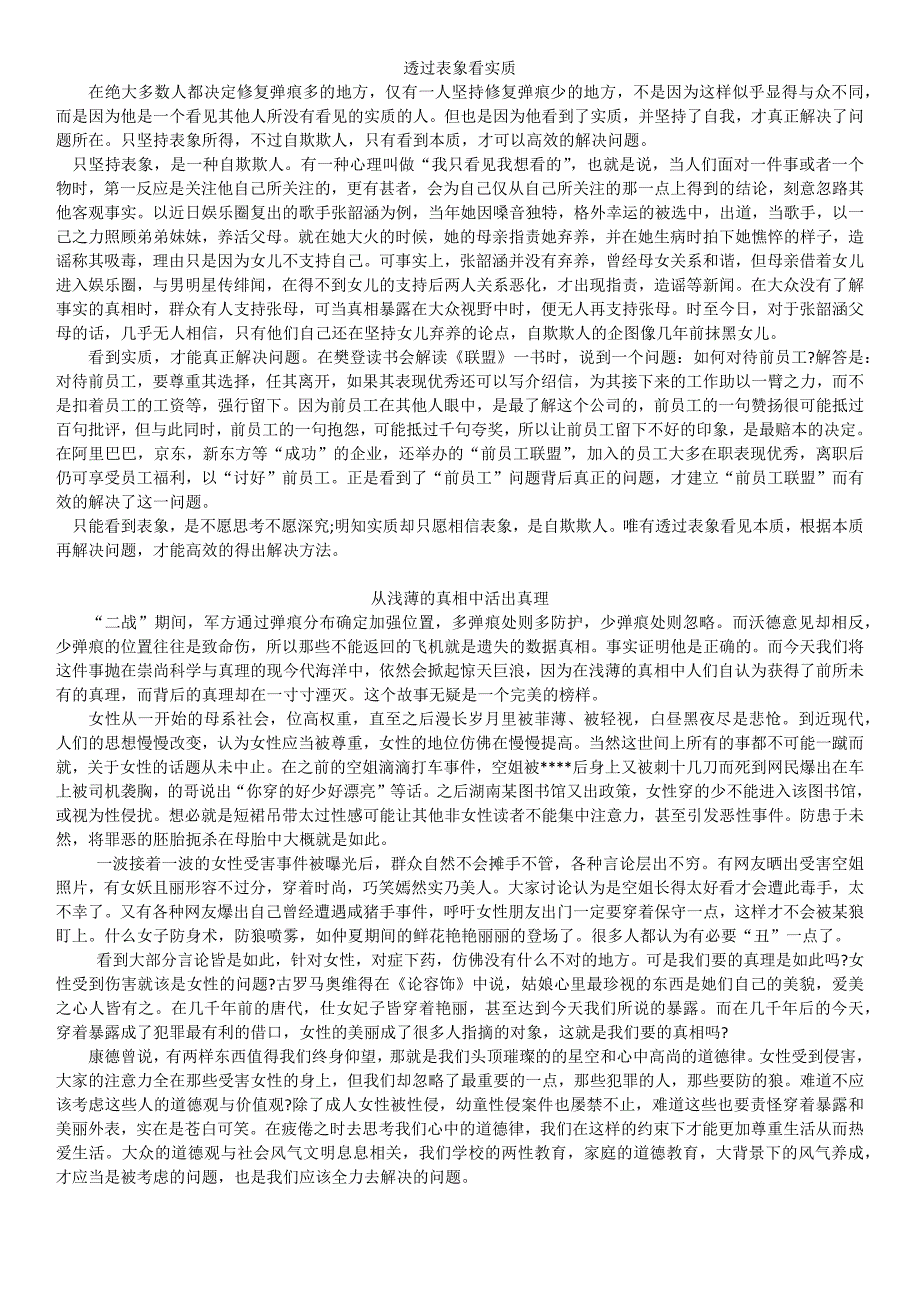 透过表象看实质

在绝大多数人都决定修复弹痕多的地方，仅有一人坚持修复弹痕少的地方，不是因为这样似乎显得与众不同，而是因为他是一个看见其他人所没有看见的实质的人。但也是因为他看到了实质，并坚持了自我，才真正解决了问题所在。只坚持表象所得，不过自欺欺人，只有看到本质，才可以高效的解决问题。

只坚持表象，是一种自欺欺人。有一种心理叫做“我只看见我想看的”，也就是说，当人们面对一件事或者一个物时，第一反应是关注他自己所关注的，更有甚者，会为自己仅从自己所关注的那一点上得到的结论，刻意忽路其他客观事实。以近日娱乐圈复出的歌手张韶涵为例，当年她因嗓音独特，格外幸运的被选中，出道，当歌手，以一己之力照顾弟弟妹妹，养活父母。就在她大火的时候，她的母亲指责她弃养，并在她生病时拍下她憔悴的样子，造谣称其吸毒，理由只是因为女儿不支持自己。可事实上，张韶涵并没有弃养，曾经母女关系和谐，但母亲借着女儿进入娱乐圈，与男明星传绯闻，在得不到女儿的支持后两人关系恶化，才出现指责，造谣等新闻。在大众没有了解事实的真相时，群众有人支持张母，可当真相暴露在大众视野中时，便无人再支持张母。时至今日，对于张韶涵父母的话，几乎无人相信，只有他们自己还在坚持女儿弃养的论点，自欺欺人的企图像几年前抹黑女儿。

看到实质，才能真正解决问题。在樊登读书会解读《联盟》一书时，说到一个问题：如何对待前员工?解答是：对待前员工，要尊重其选择，任其离开，如果其表现优秀还可以写介绍信，为其接下来的工作助以一臂之力，而不是扣着员工的工资等，强行留下。因为前员工在其他人眼中，是最了解这个公司的，前员工的一句赞扬很可能抵过百句批评，但与此同时，前员工的一句抱怨，可能抵过千句夸奖，所以让前员工留下不好的印象，是最赔本的决定。在阿里巴巴，京东，新东方等“成功”的企业，还举办的“前员工联盟”，加入的员工大多在职表现优秀，离职后仍可享受员工福利，以“讨好”前员工。正是看到了“前员工”问题背后真正的问题，才建立“前员工联盟”而有效的解决了这一问题。

只能看到表象，是不愿思考不愿深究;明知实质却只愿相信表象，是自欺欺人。唯有透过表象看见本质，根据本质再解决问题，才能高效的得出解决方法。

从浅薄的真相中活出真理

“二战”期间，军方通过弹痕分布确定加强位置，多弹痕处则多防护，少弹痕处则忽略。而沃德意见却相反，少弹痕的位置往往是致命伤，所以那些不能返回的飞机就是遗失的数据真相。事实证明他是正确的。而今天我们将这件事抛在崇尚科学与真理的现今代海洋中，依然会掀起惊天巨浪，因为在浅薄的真相中人们自认为获得了前所未有的真理，而背后的真理却在一寸寸湮灭。这个故事无疑是一个完美的榜样。

女性从一开始的母系社会，位高权重，直至之后漫长岁月里被菲薄、被轻视，白昼黑夜尽是悲怆。到近现代，人们的思想慢慢改变，认为女性应当被尊重，女性的地位仿佛在慢慢提高。当然这世间上所有的事都不可能一蹴而就，关于女性的话题从未中止。在之前的空姐滴滴打车事件，空姐被****后身上又被刺十几刀而死到网民爆出在车上被司机袭胸，的哥说出“你穿的好少好漂亮”等话。之后湖南某图书馆又出政策，女性穿的少不能进入该图书馆，或视为性侵扰。想必就是短裙吊带太过性感可能让其他非女性读者不能集中注意力，甚至引发恶性事件。防患于未然，将罪恶的胚胎扼杀在母胎中大概就是如此。

一波接着一波的女性受害事件被曝光后，群众自然不会摊手不管，各种言论层出不穷。有网友晒出受害空姐照片，有女妖且丽形容不过分，穿着时尚，巧笑嫣然实乃美人。大家讨论认为是空姐长得太好看才会遭此毒手，太不幸了。又有各种网友爆出自己曾经遭遇咸猪手事件，呼吁女性朋友出门一定要穿着保守一点，这样才不会被某狼盯上。什么女子防身术，防狼喷雾，如仲夏期间的鲜花艳艳丽丽的登场了。很多人都认为有必要“丑”一点了。

看到大部分言论皆是如此，针对女性，对症下药，仿佛没有什么不对的地方。可是我们要的真理是如此吗?女性受到伤害就该是女性的问题?古罗马奥维得在《论容饰》中说，姑娘心里最珍视的东西是她们自己的美貌，爱美之心人皆有之。在几千年前的唐代，仕女妃子皆穿着艳丽，甚至达到今天我们所说的暴露。而在几千年后的今天，穿着暴露成了犯罪最有利的借口，女性的美丽成了很多人指摘的对象，这就是我们要的真相吗?

康德曾说，有两样东西值得我们终身仰望，那就是我们头顶璀璨的的星空和心中高尚的道德律。女性受到侵害，大家的注意力全在那些受害女性的身上，但我们却忽略了最重要的一点，那些犯罪的人，那些要防的狼。难道不应该考虑这些人的道德观与价值观?除了成人女性被性侵，幼童性侵案件也屡禁不止，难道这些也要责怪穿着暴露和美丽外表，实在是苍白可笑。在疲倦之时去思考我们心中的道德律，我们在这样的约束下才能更加尊重生活从而热爱生活。大众的道德观与社会风气文明息息相关，我们学校的两性教育，家庭的道德教育，大背景下的风气养成，才应当是被考虑的问题，也是我们应该全力去解决的问题。